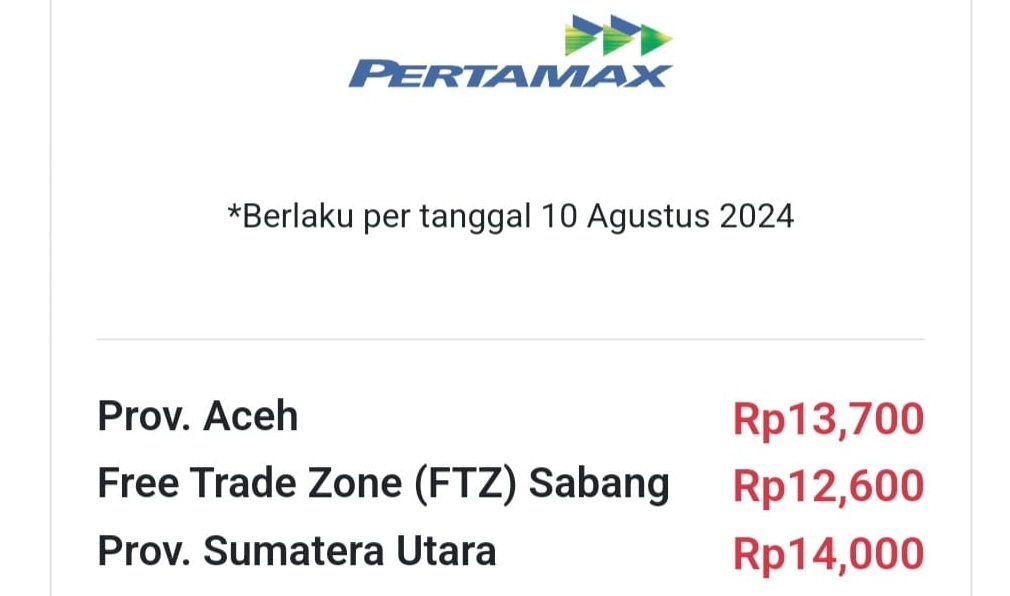 PERTAMAX

*Berlaku per tanggal 10 Agustus 2024

| | |
|---|---|
| Prov. Aceh | Rp13,700 |
| Free Trade Zone (FTZ) Sabang | Rp12,600 |
| Prov. Sumatera Utara | Rp14,000 |